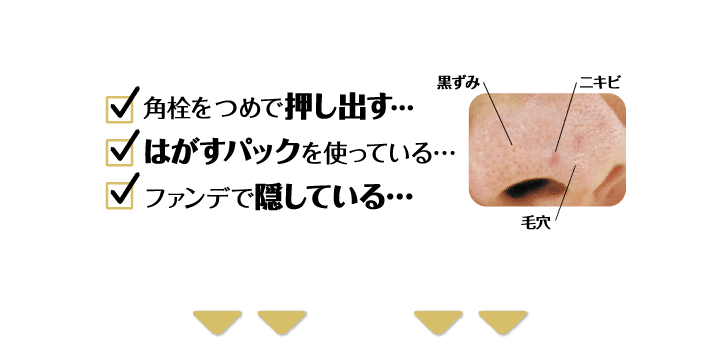 角栓をつめで押し出す…
はがすパックを使っている…
ファンデで隠している…

黒ずみ
ニキビ
毛穴